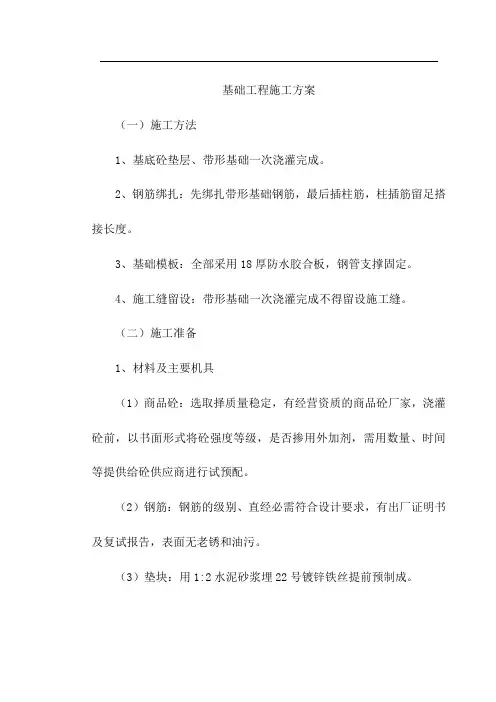 基础工程施工方案

（一）施工方法

1、基底砼垫层、带形基础一次浇灌完成。

2、钢筋绑扎：先绑扎带形基础钢筋，最后插柱筋，柱插筋留足搭接长度。

3、基础模板：全部采用18厚防水胶合板，钢管支撑固定。

4、施工缝留设：带形基础一次浇灌完成不得留设施工缝。

（二）施工准备

1、材料及主要机具

（1）商品砼：选取择质量稳定，有经营资质的商品砼厂家，浇灌砼前，以书面形式将砼强度等级，是否掺用外加剂，需用数量、时间等提供给砼供应商进行试预配。

（2）钢筋：钢筋的级别、直经必需符合设计要求，有出厂证明书及复试报告，表面无老锈和油污。

（3）垫块：用1:2水泥砂浆埋22号镀锌铁丝提前预制成。